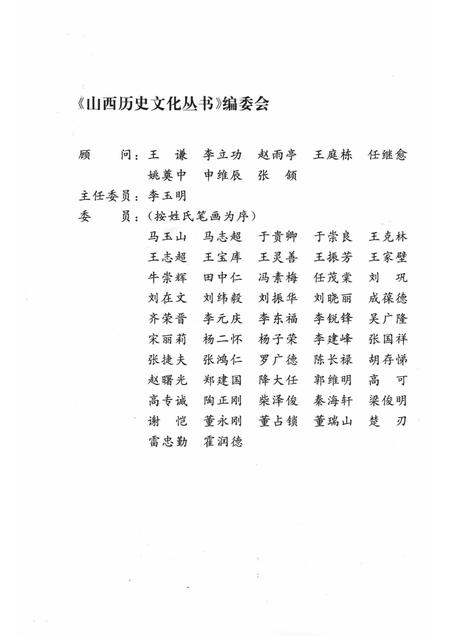 《山西历史文化丛书》编委会

顾　　问：王　谦　李立功　赵雨亭　王庭栋　任继愈
　　　　　姚奠中　申维辰　张　颔

主任委员：李玉明

委　　员：（按姓氏笔画为序）
　　　　　马玉山　马志超　于贵卿　于崇良　王克林
　　　　　王志超　王宝库　王灵善　王振芳　王家壁
　　　　　牛崇辉　田中仁　冯素梅　任茂棠　刘　巩
　　　　　刘在文　刘纬毅　刘振华　刘晓丽　成葆德
　　　　　齐荣晋　李元庆　李东福　李锐锋　吴广隆
　　　　　宋丽莉　杨二怀　杨子荣　李建峰　张国祥
　　　　　张捷夫　张鸿仁　罗广德　陈长禄　胡存悌
　　　　　赵曙光　郑建国　降大任　郭维明　高　可
　　　　　高专诚　陶正刚　柴泽俊　秦海轩　梁俊明
　　　　　谢　恺　董永刚　董占锁　董瑞山　楚　刃
　　　　　雷忠勤　霍润德